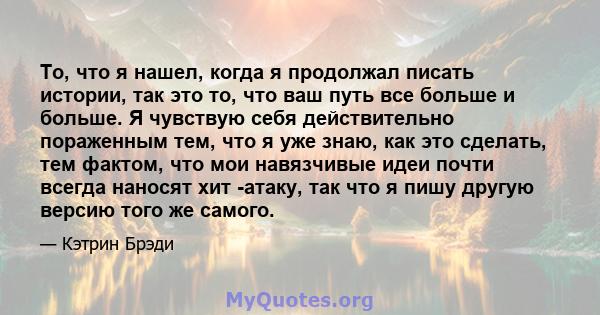 То, что я нашел, когда я продолжал писать истории, так это то, что ваш путь все больше и больше. Я чувствую себя действительно пораженным тем, что я уже знаю, как это сделать, тем фактом, что мои навязчивые идеи почти всегда наносят хит -атаку, так что я пишу другую версию того же самого.

— Кэтрин Брэди

MyQuotes.org